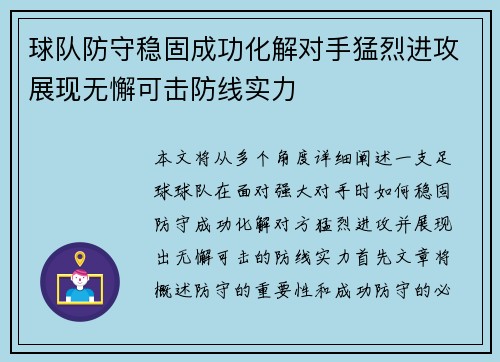 球队防守稳固成功化解对手猛烈进攻展现无懈可击防线实力

本文将从多个角度详细阐述一支足球球队在面对强大对手时如何稳固防守成功化解对方猛烈进攻并展现出无懈可击的防线实力首先文章将概述防守的重要性和成功防守的必